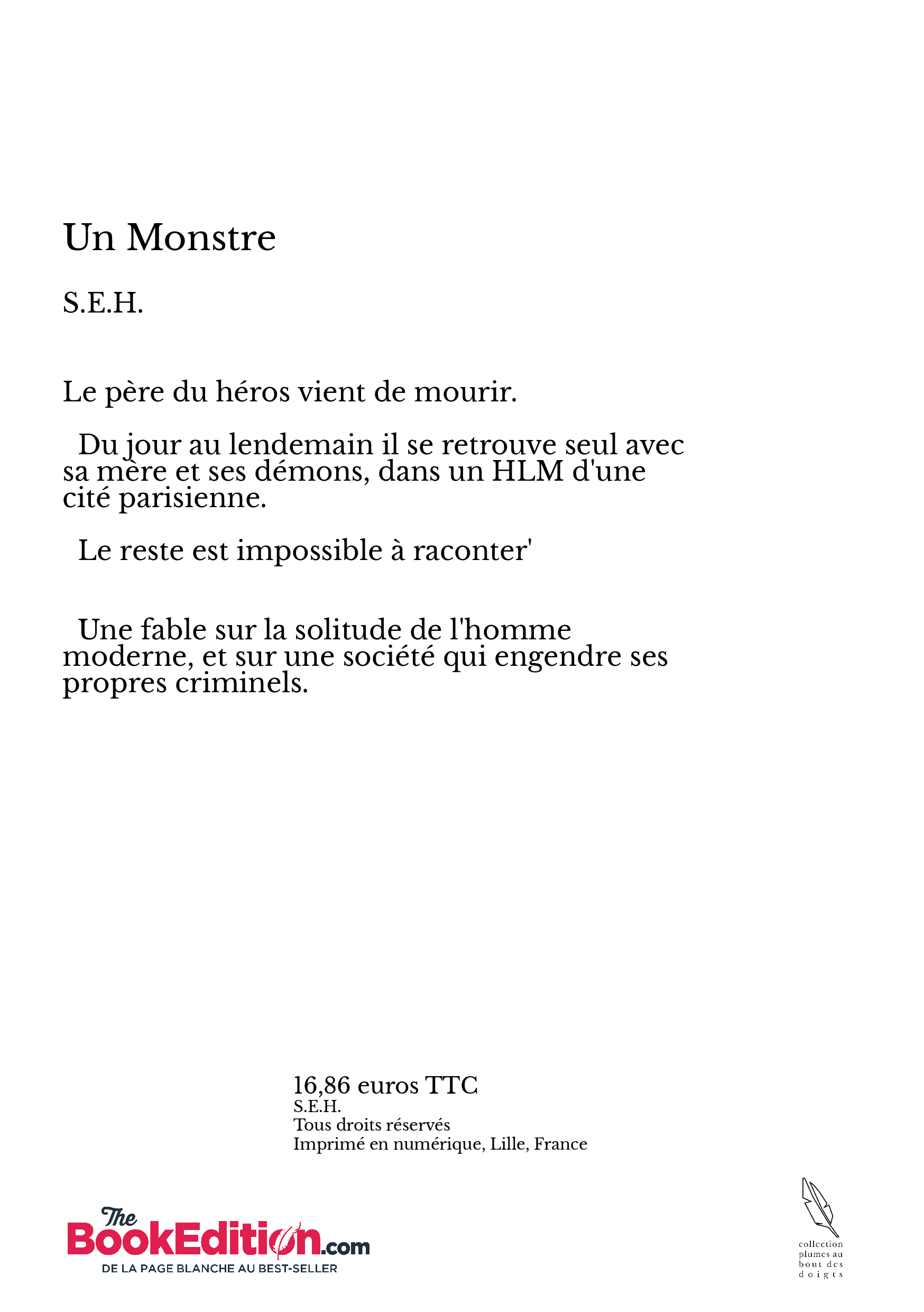 Un Monstre

S.E.H.

Le père du héros vient de mourir.

Du jour au lendemain il se retrouve seul avec sa mère et ses démons, dans un HLM d'une cité parisienne.

Le reste est impossible à raconter'

Une fable sur la solitude de l'homme moderne, et sur une société qui engendre ses propres criminels.

16,86 euros TTC
S.E.H.
Tous droits réservés
Imprimé en numérique, Lille, France

The BookEdition.com
DE LA PAGE BLANCHE AU BEST-SELLER

collection plumes au bout des doigts